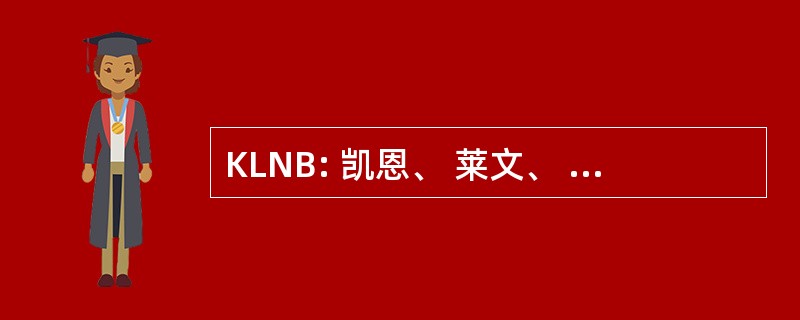 KLNB: 凯恩、 莱文、 ...